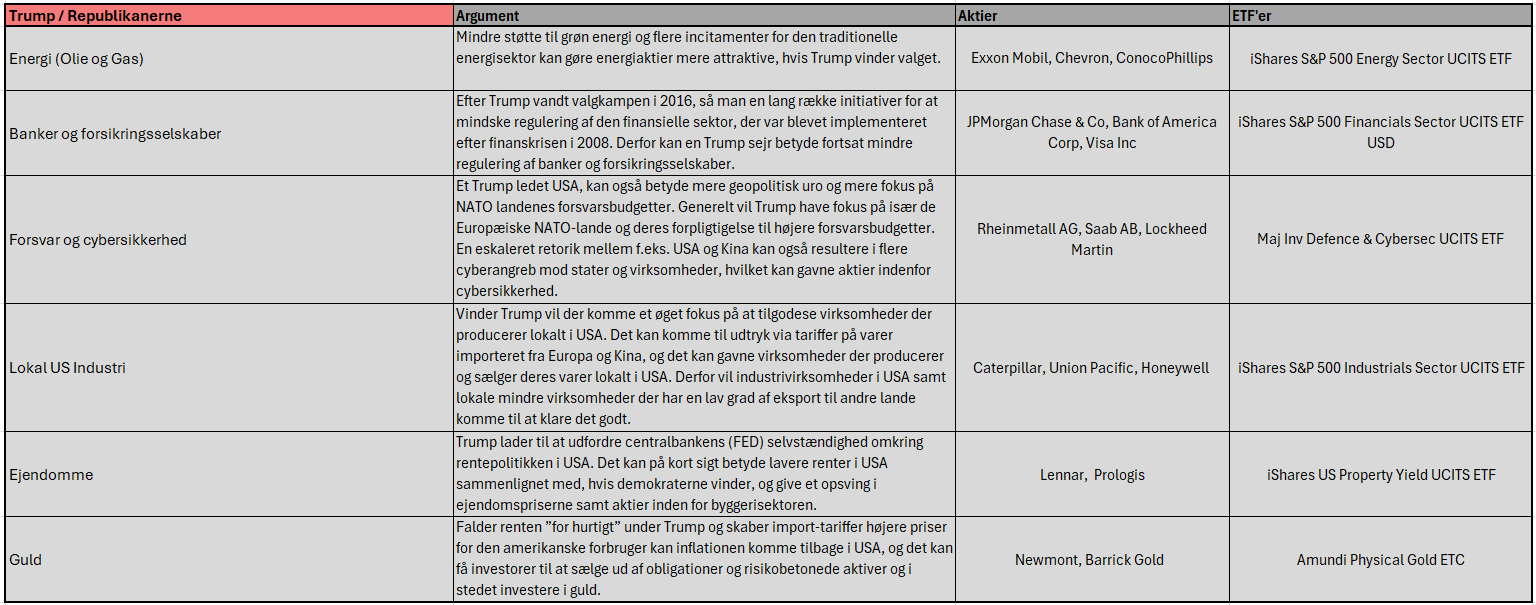 | Trump / Republikanerne | Argument | Aktier | ETF'er |
|---|---|---|---|
| Energi (Olie og Gas) | Mindre støtte til grøn energi og flere incitamenter for den traditionelle energisektor kan gøre energiaktier mere attraktive, hvis Trump vinder valget. | Exxon Mobil, Chevron, ConocoPhillips | iShares S&P 500 Energy Sector UCITS ETF |
| Banker og forsikringsselskaber | Efter Trump vandt valgkampen i 2016, så man en lang række initiativer for at mindske regulering af den finansielle sektor, der var blevet implementeret efter finanskrisen i 2008. Derfor kan en Trump sejr betyde fortsat mindre regulering af banker og forsikringsselskaber. | JPMorgan Chase & Co, Bank of America Corp, Visa Inc | iShares S&P 500 Financials Sector UCITS ETF USD |
| Forsvar og cybersikkerhed | Et Trump ledet USA, kan også betyde mere geopolitisk uro og mere fokus på NATO landenes forsvarsbudgetter. Generelt vil Trump have fokus på især de Europæiske NATO-lande og deres forpligtigelse til højere forsvarsbudgetter. En eskaleret retorik mellem f.eks. USA og Kina kan også resultere i flere cyberangreb mod stater og virksomheder, hvilket kan gavne aktier indenfor cybersikkerhed. | Rheinmetall AG, Saab AB, Lockheed Martin | Maj Inv Defence & Cybersec UCITS ETF |
| Lokal US Industri | Vinder Trump vil der komme et øget fokus på at tilgodese virksomheder der producerer lokalt i USA. Det kan komme til udtryk via tariffer på varer importeret fra Europa og Kina, og det kan gavne virksomheder der producerer og sælger deres varer lokalt i USA. Derfor vil industrivirksomheder i USA samt lokale mindre virksomheder der har en lav grad af eksport til andre lande komme til at klare det godt. | Caterpillar, Union Pacific, Honeywell | iShares S&P 500 Industrials Sector UCITS ETF |
| Ejendomme | Trump lader til at udfordre centralbankens (FED) selvstændighed omkring rentepolitikken i USA. Det kan på kort sigt betyde lavere renter i USA sammenlignet med, hvis demokraterne vinder, og give et opsving i ejendomspriserne samt aktier inden for byggerisektoren. | Lennar, Prologis | iShares US Property Yield UCITS ETF |
| Guld | Falder renten "for hurtigt" under Trump og skaber import-tariffer højere priser for den amerikanske forbruger kan inflationen komme tilbage i USA, og det kan få investorer til at sælge ud af obligationer og risikobetonede aktiver og i stedet investere i guld. | Newmont, Barrick Gold | Amundi Physical Gold ETC |